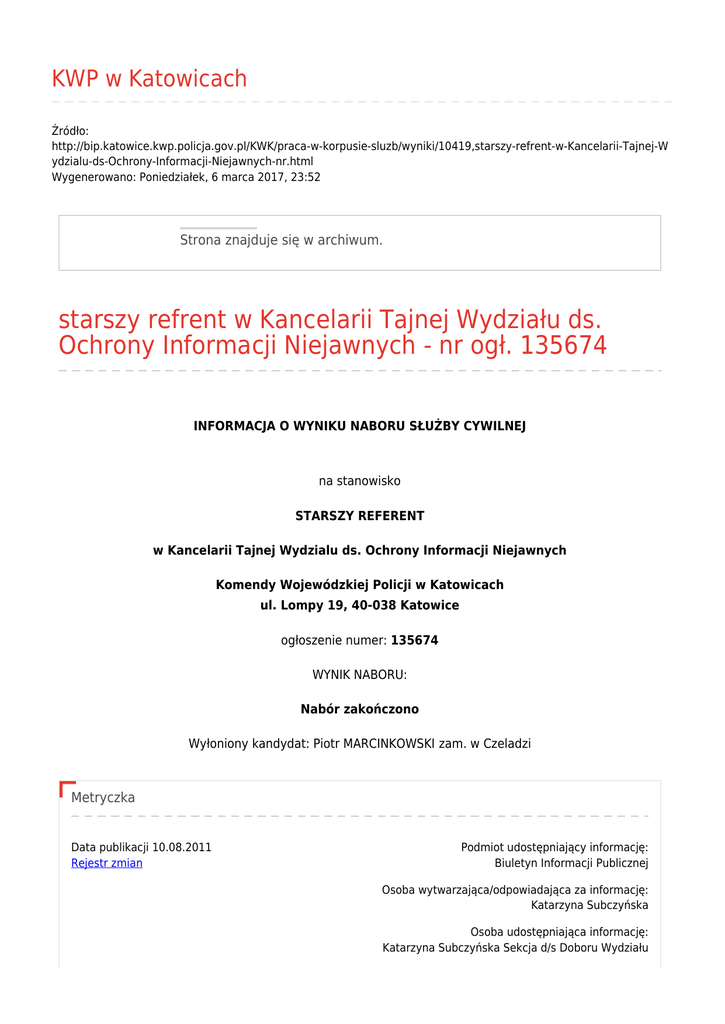 KWP w Katowicach

Źródło:
http://bip.katowice.kwp.policja.gov.pl/KWK/praca-w-korpusie-sluzb/wyniki/10419,starszy-refrent-w-Kancelarii-Tajnej-Wydzialu-ds-Ochrony-Informacji-Niejawnych-nr.html
Wygenerowano: Poniedziałek, 6 marca 2017, 23:52

Strona znajduje się w archiwum.

starszy refrent w Kancelarii Tajnej Wydziału ds. Ochrony Informacji Niejawnych - nr ogł. 135674

INFORMACJA O WYNIKU NABORU SŁUŻBY CYWILNEJ

na stanowisko

STARSZY REFERENT

w Kancelarii Tajnej Wydzialu ds. Ochrony Informacji Niejawnych

Komendy Wojewódzkiej Policji w Katowicach
ul. Lompy 19, 40-038 Katowice

ogłoszenie numer: 135674

WYNIK NABORU:

Nabór zakończono

Wyłoniony kandydat: Piotr MARCINKOWSKI zam. w Czeladzi

Metryczka

Data publikacji 10.08.2011
Rejestr zmian

Podmiot udostępniający informację:
Biuletyn Informacji Publicznej

Osoba wytwarzająca/odpowiadająca za informację:
Katarzyna Subczyńska

Osoba udostępniająca informację:
Katarzyna Subczyńska Sekcja d/s Doboru Wydziału